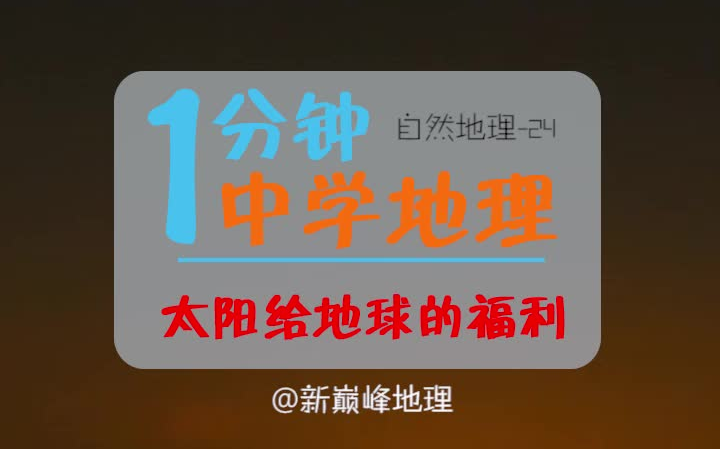 1分钟 自然地理-24
中学地理

太阳给地球的福利

@新巅峰地理